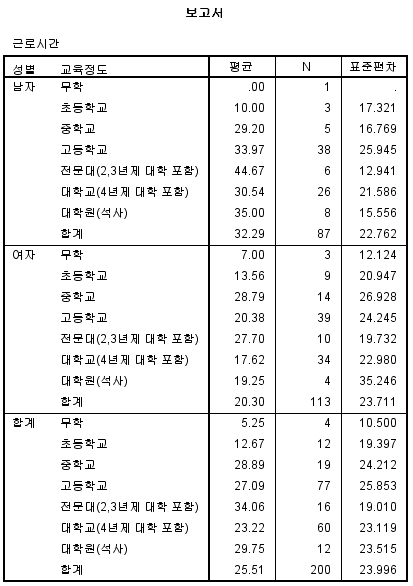 보고서

근로시간

| 성별 | 교육정도 | 평균 | N | 표준편차 |
|---|---|---|---|---|
| 남자 | 무학 | .00 | 1 | . |
| | 초등학교 | 10.00 | 3 | 17.321 |
| | 중학교 | 29.20 | 5 | 16.769 |
| | 고등학교 | 33.97 | 38 | 25.945 |
| | 전문대(2,3년제 대학 포함) | 44.67 | 6 | 12.941 |
| | 대학교(4년제 대학 포함) | 30.54 | 26 | 21.586 |
| | 대학원(석사) | 35.00 | 8 | 15.556 |
| | 합계 | 32.29 | 87 | 22.762 |
| 여자 | 무학 | 7.00 | 3 | 12.124 |
| | 초등학교 | 13.56 | 9 | 20.947 |
| | 중학교 | 28.79 | 14 | 26.928 |
| | 고등학교 | 20.38 | 39 | 24.245 |
| | 전문대(2,3년제 대학 포함) | 27.70 | 10 | 19.732 |
| | 대학교(4년제 대학 포함) | 17.62 | 34 | 22.980 |
| | 대학원(석사) | 19.25 | 4 | 35.246 |
| | 합계 | 20.30 | 113 | 23.711 |
| 합계 | 무학 | 5.25 | 4 | 10.500 |
| | 초등학교 | 12.67 | 12 | 19.397 |
| | 중학교 | 28.89 | 19 | 24.212 |
| | 고등학교 | 27.09 | 77 | 25.853 |
| | 전문대(2,3년제 대학 포함) | 34.06 | 16 | 19.010 |
| | 대학교(4년제 대학 포함) | 23.22 | 60 | 23.119 |
| | 대학원(석사) | 29.75 | 12 | 23.515 |
| | 합계 | 25.51 | 200 | 23.996 |